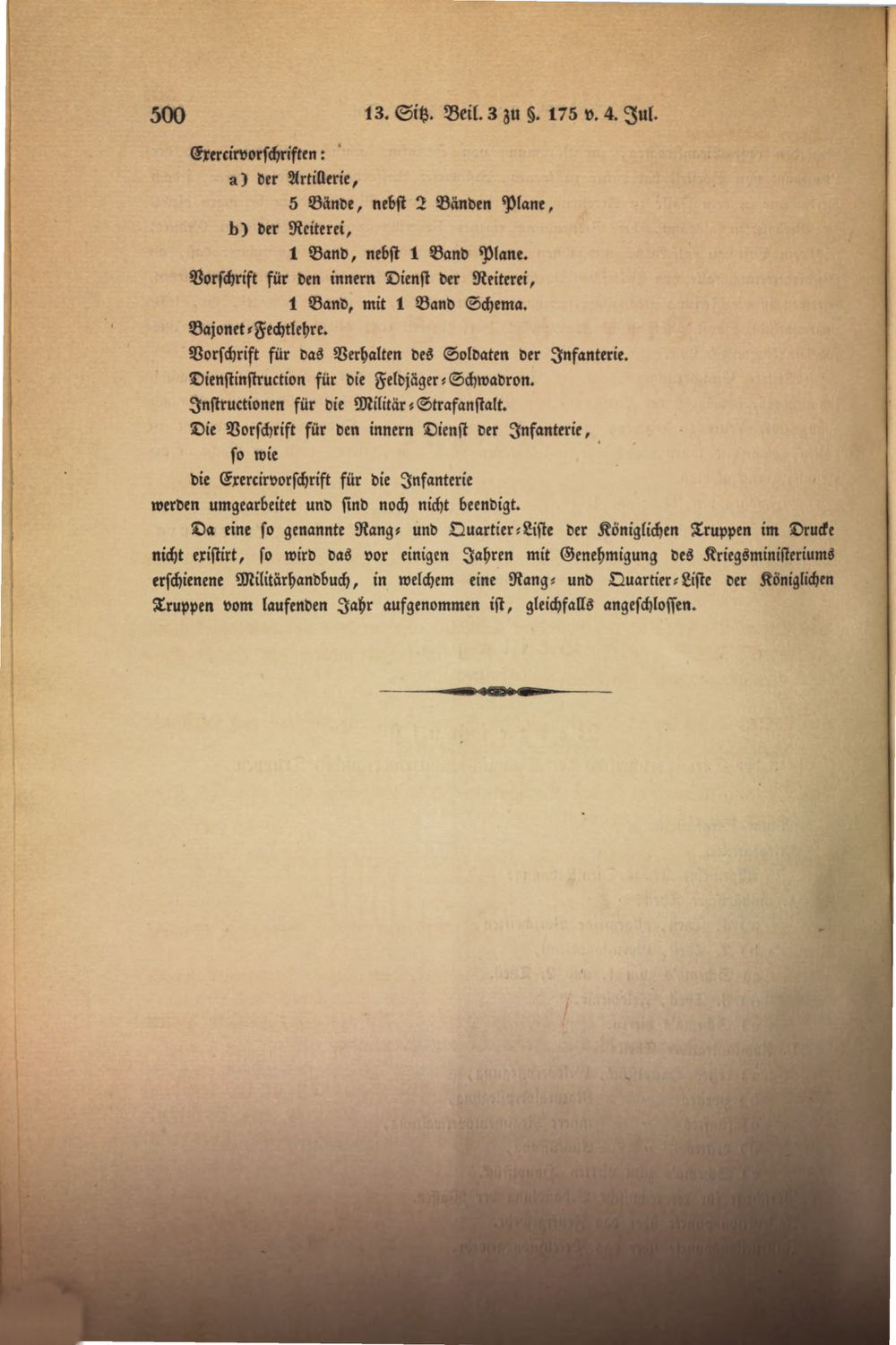 500 13. Sitz. Beil. 3 zu §. 175 v. 4. Jul.

Exercirvorschriften:

a) der Artillerie,

5 Bände, nebst 2 Bänden Plane,

b) der Reiterei,

1 Band, nebst 1 Band Plane.

Vorschrift für den innern Dienst der Reiterei,

1 Band, mit 1 Band Schema.

Bajonet-Fechtlehre.

Vorschrift für das Verhalten des Soldaten der Infanterie.

Dienstinstruction für die Feldjäger-Schwadron.

Instructionen für die Militär-Strafanstalt.

Die Vorschrift für den innern Dienst der Infanterie,

so wie

die Exercirvorschrift für die Infanterie

werden umgearbeitet und sind noch nicht beendigt.

Da eine so genannte Rang- und Quartier-Liste der Königlichen Truppen im Drucke nicht existirt, so wird das vor einigen Jahren mit Genehmigung des Kriegsministeriums erschienene Militärhandbuch, in welchem eine Rang- und Quartier-Liste der Königlichen Truppen vom laufenden Jahr aufgenommen ist, gleichfalls angeschlossen.